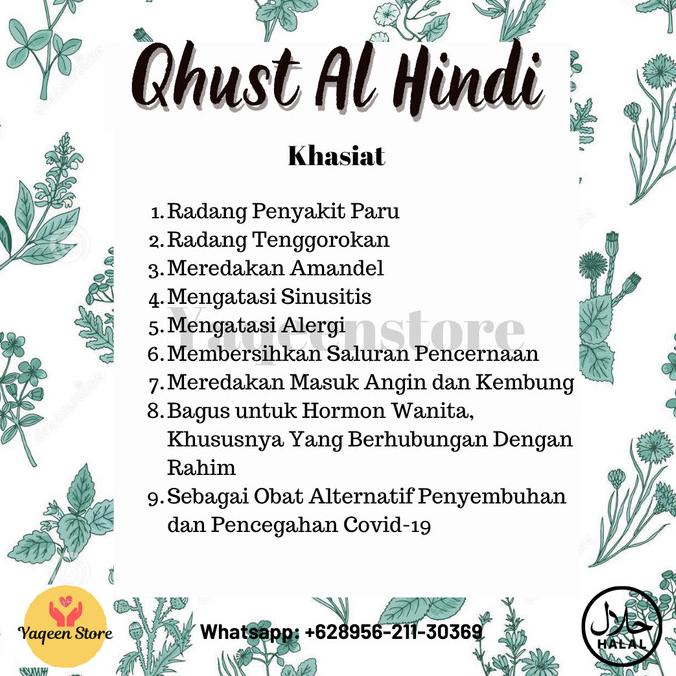 Qhust Al Hindi

Khasiat

1. Radang Penyakit Paru
2. Radang Tenggorokan
3. Meredakan Amandel
4. Mengatasi Sinusitis
5. Mengatasi Alergi
6. Membersihkan Saluran Pencernaan
7. Meredakan Masuk Angin dan Kembung
8. Bagus untuk Hormon Wanita, Khususnya Yang Berhubungan Dengan Rahim
9. Sebagai Obat Alternatif Penyembuhan dan Pencegahan Covid-19

Yaqeenstore

Yaqeen Store

Whatsapp: +628956-211-30369

حلال
HALAL